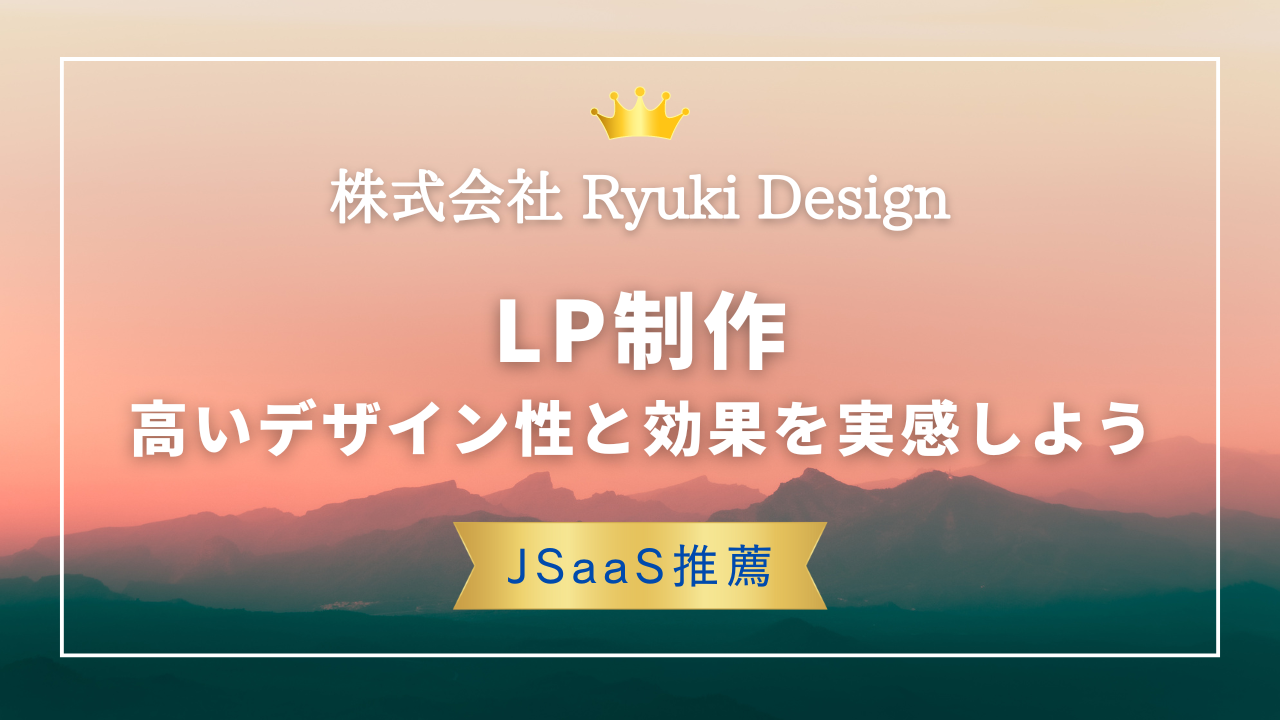 株式会社 Ryuki Design

LP制作
高いデザイン性と効果を実感しよう

JSaaS推薦